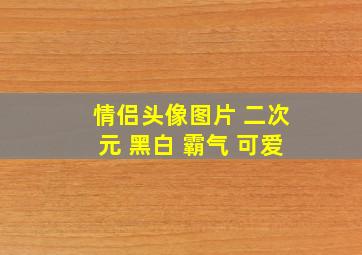 情侣头像图片 二次元 黑白 霸气 可爱